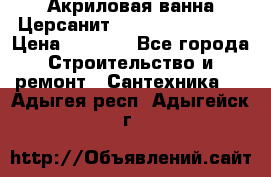 Акриловая ванна Церсанит
Цена Все города Строительство и ремонт Сантехника Адыгея респ Адыгейск г

http://Объявлений.сайт